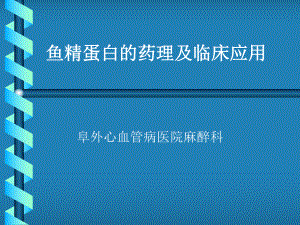 鱼精蛋白的药理及临床应用

阜外心血管病医院麻醉科